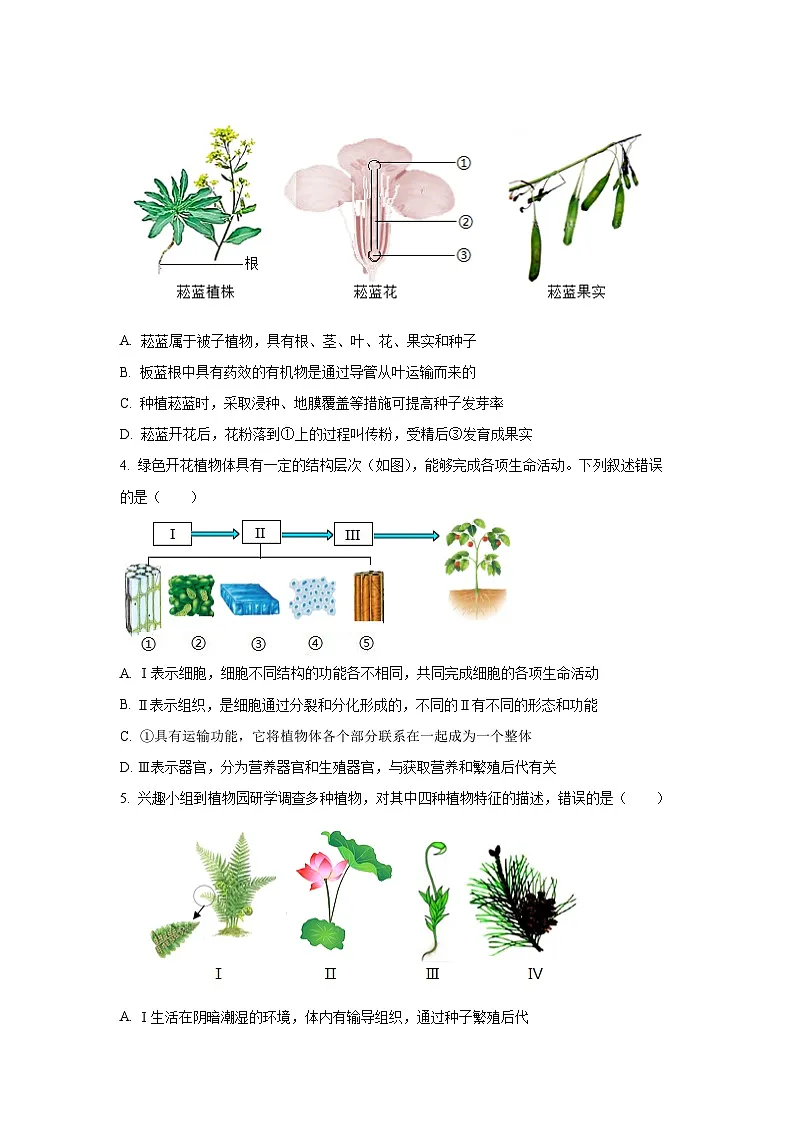 根
菘蓝植株
①
②
③
菘蓝花
菘蓝果实

A. 菘蓝属于被子植物，具有根、茎、叶、花、果实和种子

B. 板蓝根中具有药效的有机物是通过导管从叶运输而来的

C. 种植菘蓝时，采取浸种、地膜覆盖等措施可提高种子发芽率

D. 菘蓝开花后，花粉落到①上的过程叫传粉，受精后③发育成果实

4. 绿色开花植物体具有一定的结构层次（如图），能够完成各项生命活动。下列叙述错误的是（　　）

I
II
III
①
②
③
④
⑤

A. I表示细胞，细胞不同结构的功能各不相同，共同完成细胞的各项生命活动

B. II表示组织，是细胞通过分裂和分化形成的，不同的II有不同的形态和功能

C. ①具有运输功能，它将植物体各个部分联系在一起成为一个整体

D. III表示器官，分为营养器官和生殖器官，与获取营养和繁殖后代有关

5. 兴趣小组到植物园研学调查多种植物，对其中四种植物特征的描述，错误的是（　　）

I
II
III
IV

A. I生活在阴暗潮湿的环境，体内有输导组织，通过种子繁殖后代